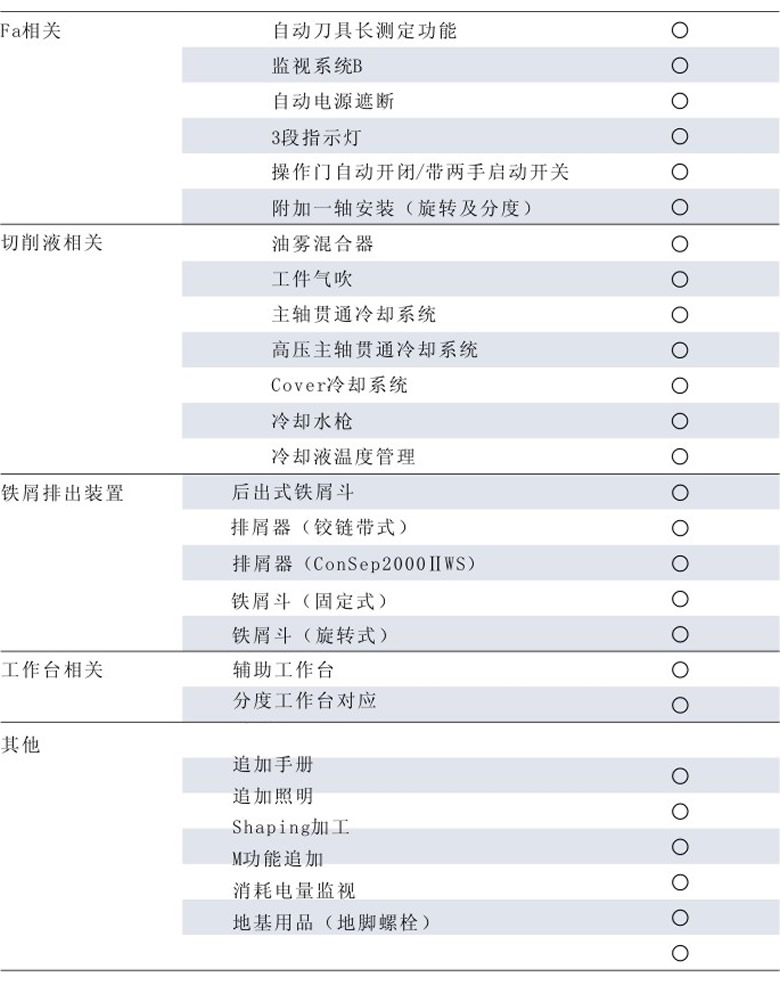 | | | |
|---|---|---|
| Fa相关 | 自动刀具长测定功能 | ○ |
| | 监视系统B | ○ |
| | 自动电源遮断 | ○ |
| | 3段指示灯 | ○ |
| | 操作门自动开闭/带两手启动开关 | ○ |
| | 附加一轴安装（旋转及分度） | ○ |
| 切削液相关 | 油雾混合器 | ○ |
| | 工件气吹 | ○ |
| | 主轴贯通冷却系统 | ○ |
| | 高压主轴贯通冷却系统 | ○ |
| | Cover冷却系统 | ○ |
| | 冷却水枪 | ○ |
| | 冷却液温度管理 | ○ |
| 铁屑排出装置 | 后出式铁屑斗 | ○ |
| | 排屑器（铰链带式） | ○ |
| | 排屑器（ConSep2000ⅡWS） | ○ |
| | 铁屑斗（固定式） | ○ |
| | 铁屑斗（旋转式） | ○ |
| 工作台相关 | 辅助工作台 | ○ |
| | 分度工作台对应 | ○ |
| 其他 | | |
| | 追加手册 | ○ |
| | 追加照明 | ○ |
| | Shaping加工 | ○ |
| | M功能追加 | ○ |
| | 消耗电量监视 | ○ |
| | 地基用品（地脚螺栓） | ○ |
| | | ○ |